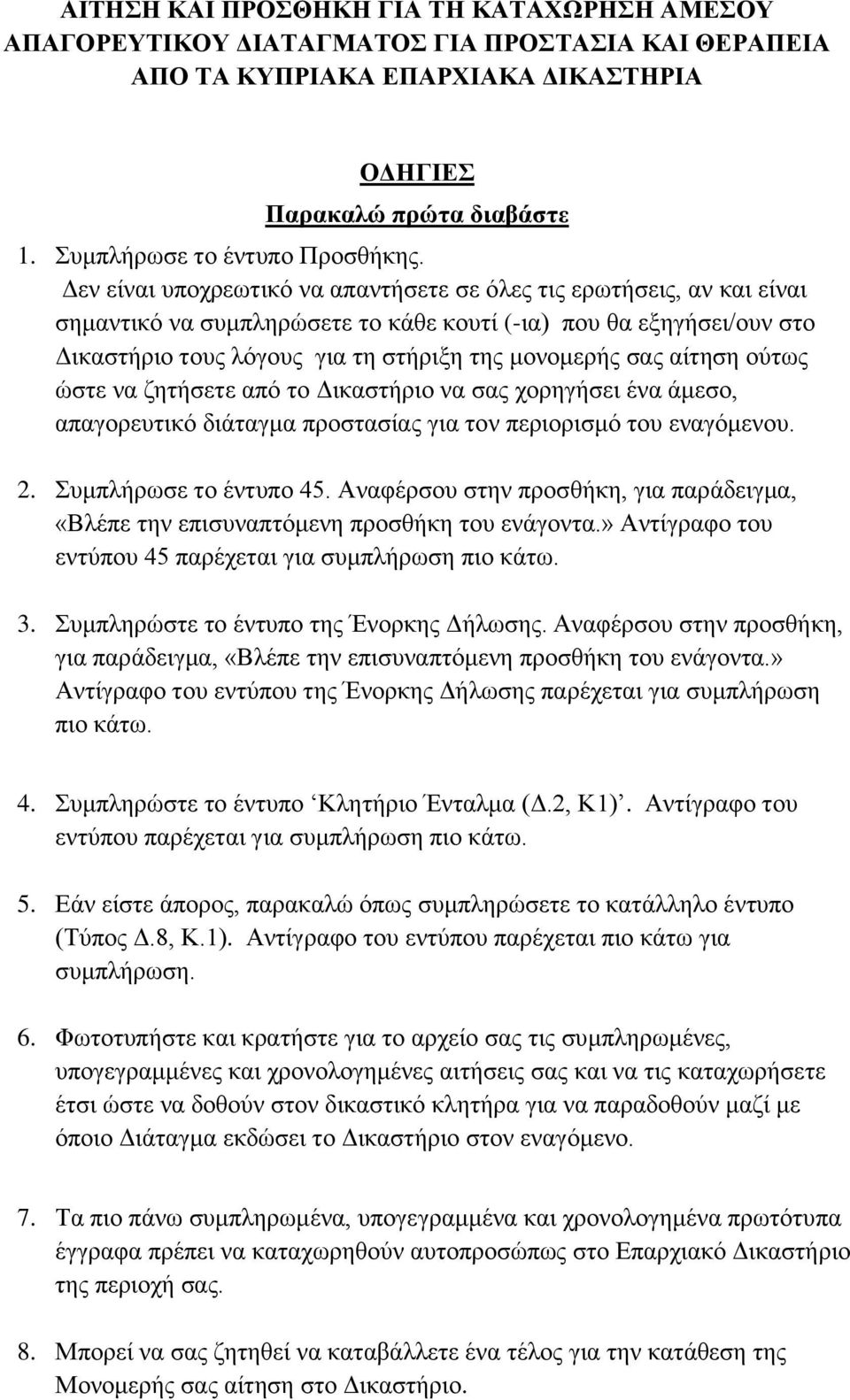 ΑΙΤΗΣΗ ΚΑΙ ΠΡΟΣΘΗΚΗ ΓΙΑ ΤΗ ΚΑΤΑΧΩΡΗΣΗ ΑΜΕΣΟΥ ΑΠΑΓΟΡΕΥΤΙΚΟΥ ΔΙΑΤΑΓΜΑΤΟΣ ΓΙΑ ΠΡΟΣΤΑΣΙΑ ΚΑΙ ΘΕΡΑΠΕΙΑ ΑΠΟ ΤΑ ΚΥΠΡΙΑΚΑ ΕΠΑΡΧΙΑΚΑ ΔΙΚΑΣΤΗΡΙΑ

ΟΔΗΓΙΕΣ

Παρακαλώ πρώτα διαβάστε

1. Συμπλήρωσε το έντυπο Προσθήκης.
Δεν είναι υποχρεωτικό να απαντήσετε σε όλες τις ερωτήσεις, αν και είναι σημαντικό να συμπληρώσετε το κάθε κουτί (-ια) που θα εξηγήσει/ουν στο Δικαστήριο τους λόγους για τη στήριξη της μονομερής σας αίτηση ούτως ώστε να ζητήσετε από το Δικαστήριο να σας χορηγήσει ένα άμεσο, απαγορευτικό διάταγμα προστασίας για τον περιορισμό του εναγόμενου.

2. Συμπλήρωσε το έντυπο 45. Αναφέρσου στην προσθήκη, για παράδειγμα, «Βλέπε την επισυναπτόμενη προσθήκη του ενάγοντα.» Αντίγραφο του εντύπου 45 παρέχεται για συμπλήρωση πιο κάτω.

3. Συμπληρώστε το έντυπο της Ένορκης Δήλωσης. Αναφέρσου στην προσθήκη, για παράδειγμα, «Βλέπε την επισυναπτόμενη προσθήκη του ενάγοντα.» Αντίγραφο του εντύπου της Ένορκης Δήλωσης παρέχεται για συμπλήρωση πιο κάτω.

4. Συμπληρώστε το έντυπο ‘Κλητήριο Ένταλμα (Δ.2, Κ1)’. Αντίγραφο του εντύπου παρέχεται για συμπλήρωση πιο κάτω.

5. Εάν είστε άπορος, παρακαλώ όπως συμπληρώσετε το κατάλληλο έντυπο (Τύπος Δ.8, Κ.1). Αντίγραφο του εντύπου παρέχεται πιο κάτω για συμπλήρωση.

6. Φωτοτυπήστε και κρατήστε για το αρχείο σας τις συμπληρωμένες, υπογεγραμμένες και χρονολογημένες αιτήσεις σας και να τις καταχωρήσετε έτσι ώστε να δοθούν στον δικαστικό κλητήρα για να παραδοθούν μαζί με όποιο Διάταγμα εκδώσει το Δικαστήριο στον εναγόμενο.

7. Τα πιο πάνω συμπληρωμένα, υπογεγραμμένα και χρονολογημένα πρωτότυπα έγγραφα πρέπει να καταχωρηθούν αυτοπροσώπως στο Επαρχιακό Δικαστήριο της περιοχή σας.

8. Μπορεί να σας ζητηθεί να καταβάλλετε ένα τέλος για την κατάθεση της Μονομερής σας αίτηση στο Δικαστήριο.